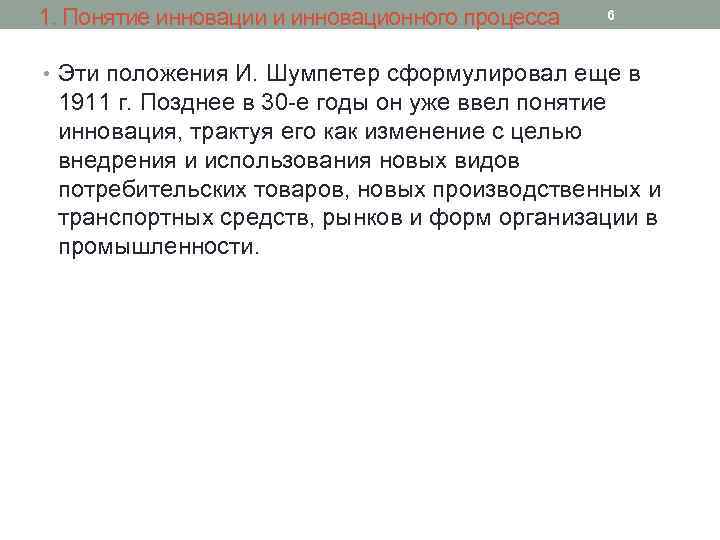 1. Понятие инновации и инновационного процесса

6

• Эти положения И. Шумпетер сформулировал еще в 1911 г. Позднее в 30-е годы он уже ввел понятие инновация, трактуя его как изменение с целью внедрения и использования новых видов потребительских товаров, новых производственных и транспортных средств, рынков и форм организации в промышленности.